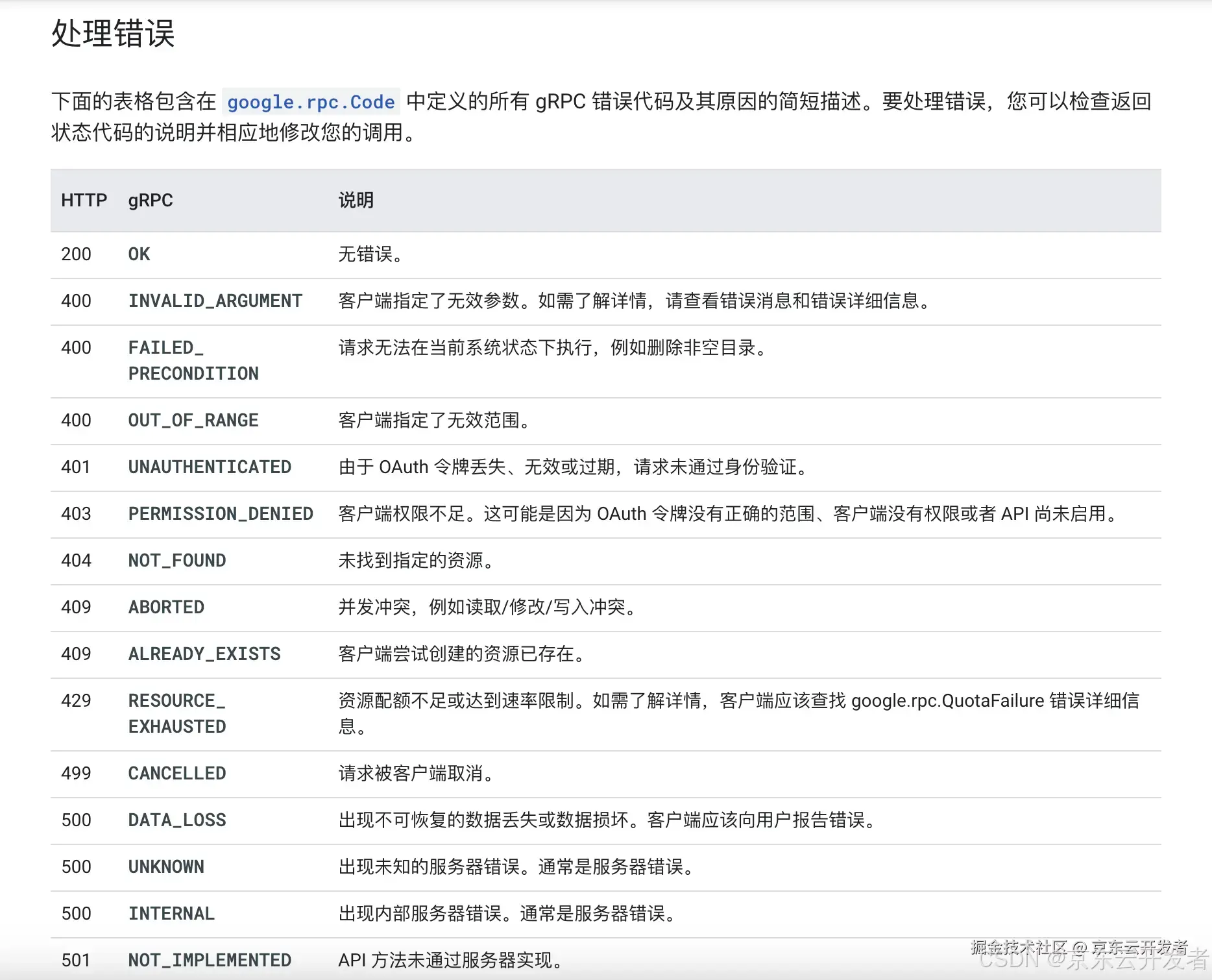 处理错误

下面的表格包含在 google.rpc.Code 中定义的所有 gRPC 错误代码及其原因的简短描述。要处理错误，您可以检查返回状态代码的说明并相应地修改您的调用。

| HTTP | gRPC | 说明 |
|---|---|---|
| 200 | OK | 无错误。 |
| 400 | INVALID_ARGUMENT | 客户端指定了无效参数。如需了解详情，请查看错误消息和错误详细信息。 |
| 400 | FAILED_PRECONDITION | 请求无法在当前系统状态下执行，例如删除非空目录。 |
| 400 | OUT_OF_RANGE | 客户端指定了无效范围。 |
| 401 | UNAUTHENTICATED | 由于 OAuth 令牌丢失、无效或过期，请求未通过身份验证。 |
| 403 | PERMISSION_DENIED | 客户端权限不足。这可能是因为 OAuth 令牌没有正确的范围、客户端没有权限或者 API 尚未启用。 |
| 404 | NOT_FOUND | 未找到指定的资源。 |
| 409 | ABORTED | 并发冲突，例如读取/修改/写入冲突。 |
| 409 | ALREADY_EXISTS | 客户端尝试创建的资源已存在。 |
| 429 | RESOURCE_EXHAUSTED | 资源配额不足或达到速率限制。如需了解详情，客户端应该查找 google.rpc.QuotaFailure 错误详细信息。 |
| 499 | CANCELLED | 请求被客户端取消。 |
| 500 | DATA_LOSS | 出现不可恢复的数据丢失或数据损坏。客户端应该向用户报告错误。 |
| 500 | UNKNOWN | 出现未知的服务器错误。通常是服务器错误。 |
| 500 | INTERNAL | 出现内部服务器错误。通常是服务器错误。 |
| 501 | NOT_IMPLEMENTED | API 方法未通过服务器实现。 |

掘金技术社区 @ 京东云开发者
CSDN @京东云开发者